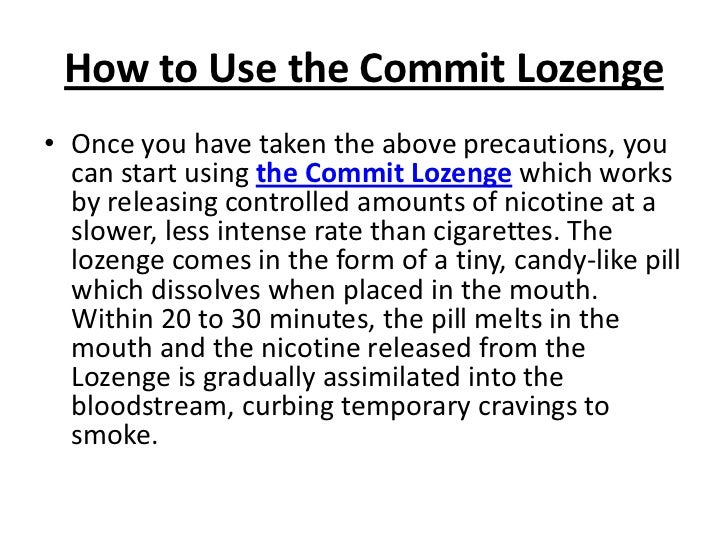 How to Use the Commit Lozenge

• Once you have taken the above precautions, you can start using the Commit Lozenge which works by releasing controlled amounts of nicotine at a slower, less intense rate than cigarettes. The lozenge comes in the form of a tiny, candy-like pill which dissolves when placed in the mouth. Within 20 to 30 minutes, the pill melts in the mouth and the nicotine released from the Lozenge is gradually assimilated into the bloodstream, curbing temporary cravings to smoke.